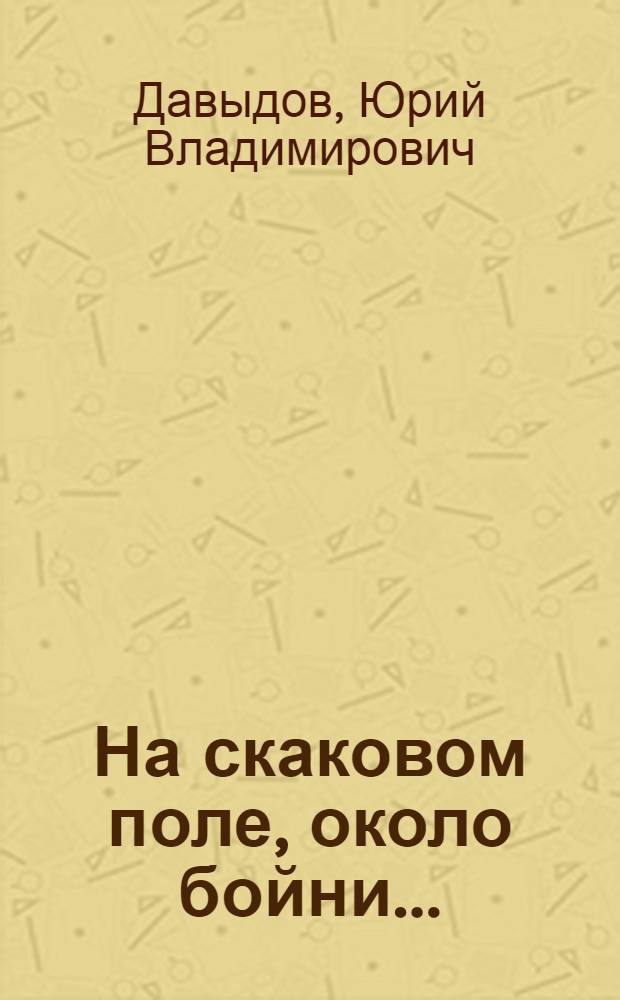 Давыдов, Юрий Владимирович

На скаковом поле, около бойни...